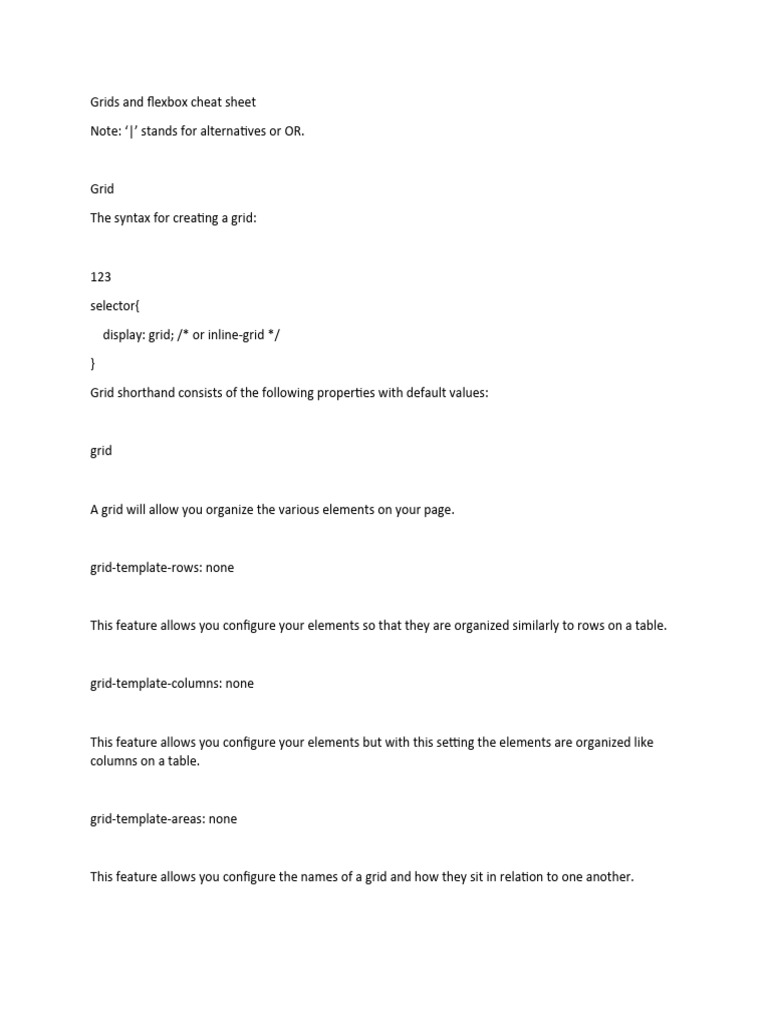 Grids and flexbox cheat sheet

Note: '|' stands for alternatives or OR.

Grid

The syntax for creating a grid:

123

selector{

display: grid; /* or inline-grid */

}

Grid shorthand consists of the following properties with default values:

grid

A grid will allow you organize the various elements on your page.

grid-template-rows: none

This feature allows you configure your elements so that they are organized similarly to rows on a table.

grid-template-columns: none

This feature allows you configure your elements but with this setting the elements are organized like columns on a table.

grid-template-areas: none

This feature allows you configure the names of a grid and how they sit in relation to one another.